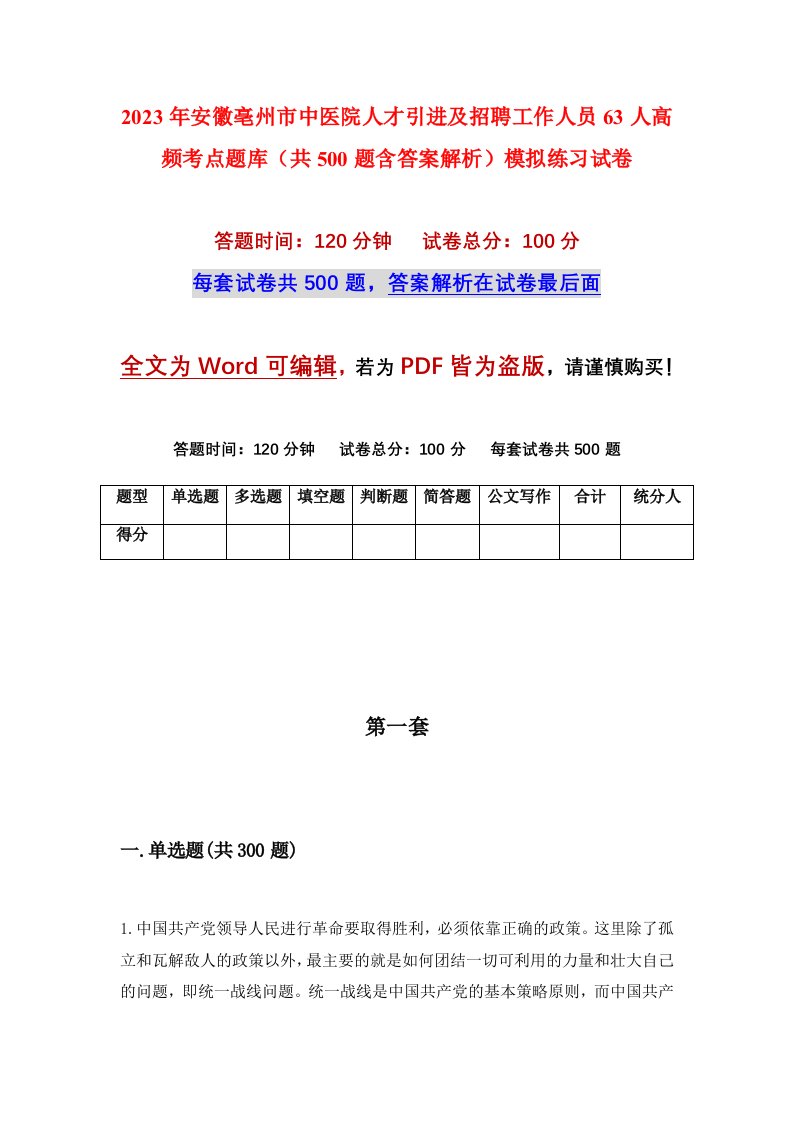 2023年安徽亳州市中医院人才引进及招聘工作人员63人高频考点题库（共500题含答案解析）模拟练习试卷

答题时间：120分钟　试卷总分：100分

每套试卷共500题，答案解析在试卷最后面

全文为Word可编辑，若为PDF皆为盗版，请谨慎购买！

答题时间：120分钟　试卷总分：100分　每套试卷共500题

| 题型 | 单选题 | 多选题 | 填空题 | 判断题 | 简答题 | 公文写作 | 合计 | 统分人 |
|---|---|---|---|---|---|---|---|---|
| 得分 | | | | | | | | |

第一套

一.单选题(共300题)

1.中国共产党领导人民进行革命要取得胜利，必须依靠正确的政策。这里除了孤立和瓦解敌人的政策以外，最主要的就是如何团结一切可利用的力量和壮大自己的问题，即统一战线问题。统一战线是中国共产党的基本策略原则，而中国共产